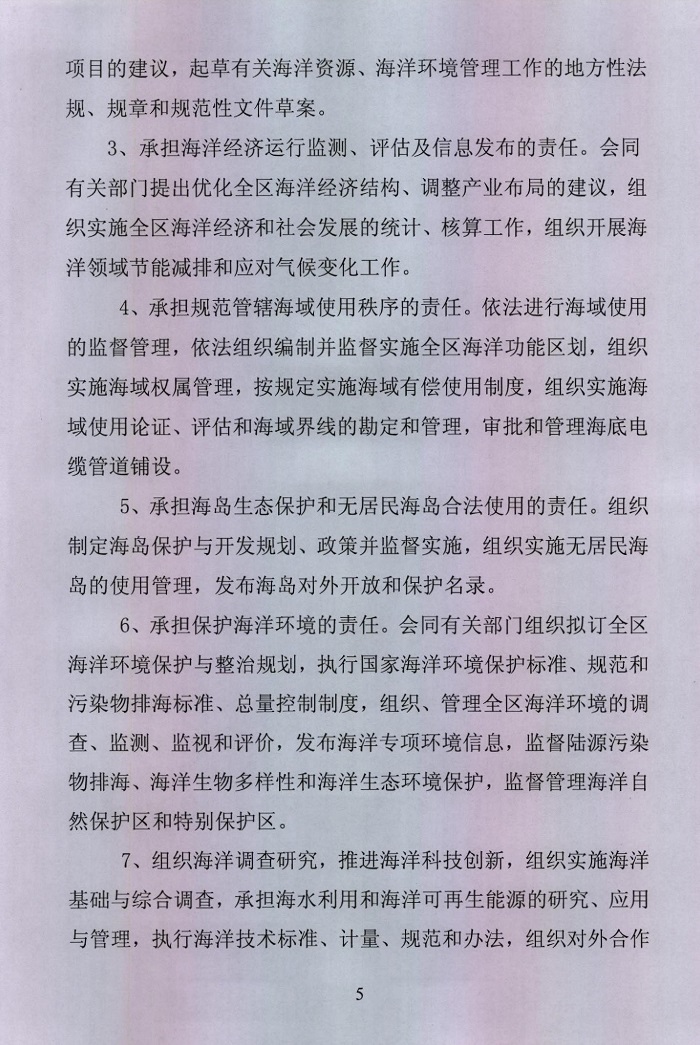 项目的建议，起草有关海洋资源、海洋环境管理工作的地方性法规、规章和规范性文件草案。

3、承担海洋经济运行监测、评估及信息发布的责任。会同有关部门提出优化全区海洋经济结构、调整产业布局的建议，组织实施全区海洋经济和社会发展的统计、核算工作，组织开展海洋领域节能减排和应对气候变化工作。

4、承担规范管辖海域使用秩序的责任。依法进行海域使用的监督管理，依法组织编制并监督实施全区海洋功能区划，组织实施海域权属管理，按规定实施海域有偿使用制度，组织实施海域使用论证、评估和海域界线的勘定和管理，审批和管理海底电缆管道铺设。

5、承担海岛生态保护和无居民海岛合法使用的责任。组织制定海岛保护与开发规划、政策并监督实施，组织实施无居民海岛的使用管理，发布海岛对外开放和保护名录。

6、承担保护海洋环境的责任。会同有关部门组织拟订全区海洋环境保护与整治规划，执行国家海洋环境保护标准、规范和污染物排海标准、总量控制制度，组织、管理全区海洋环境的调查、监测、监视和评价，发布海洋专项环境信息，监督陆源污染物排海、海洋生物多样性和海洋生态环境保护，监督管理海洋自然保护区和特别保护区。

7、组织海洋调查研究，推进海洋科技创新，组织实施海洋基础与综合调查，承担海水利用和海洋可再生能源的研究、应用与管理，执行海洋技术标准、计量、规范和办法，组织对外合作

5